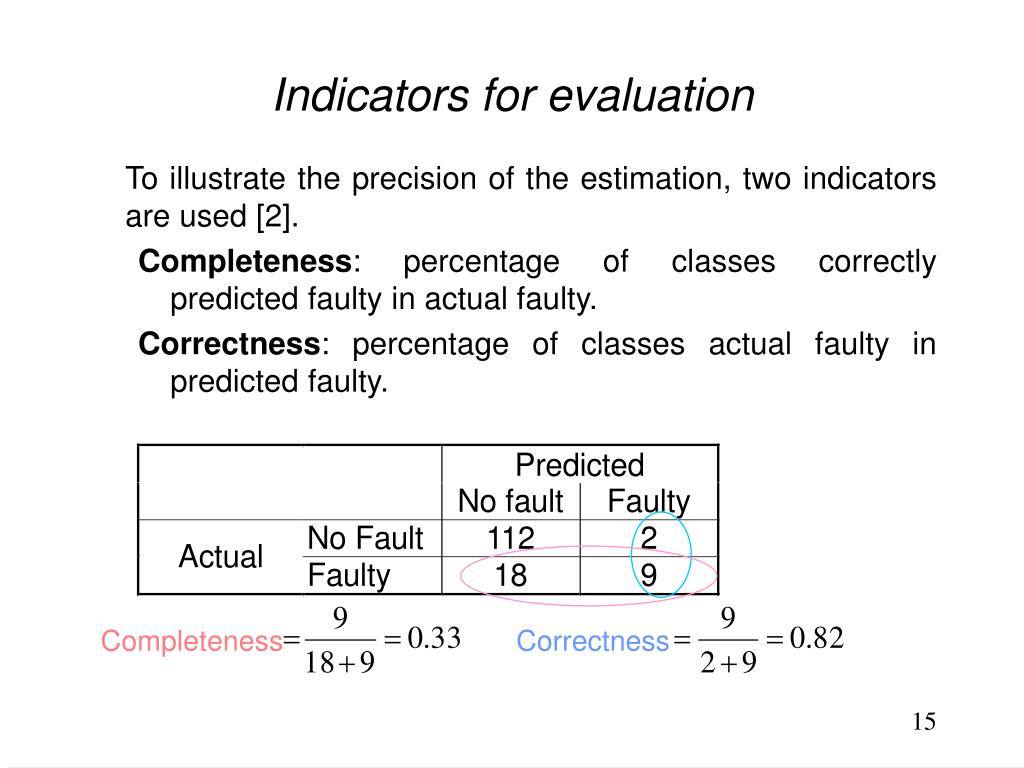 Indicators for evaluation

To illustrate the precision of the estimation, two indicators are used [2].

**Completeness**: percentage of classes correctly predicted faulty in actual faulty.

**Correctness**: percentage of classes actual faulty in predicted faulty.

| | | Predicted | |
|---|---|---|---|
| | | No fault | Faulty |
| Actual | No Fault | 112 | 2 |
| | Faulty | 18 | 9 |

Completeness$= \frac{9}{18+9} = 0.33$ Correctness$= \frac{9}{2+9} = 0.82$

15